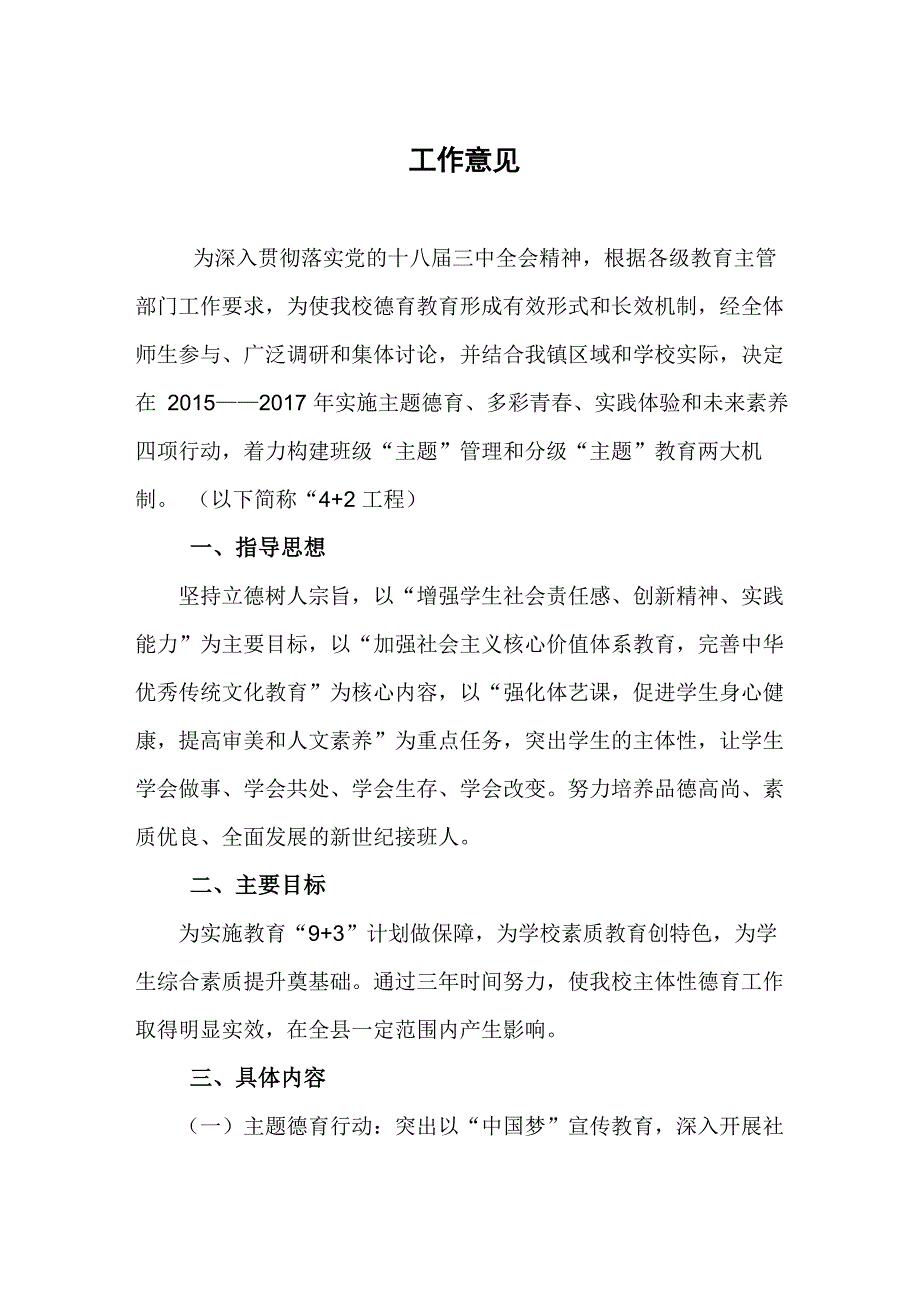 工作意见

为深入贯彻落实党的十八届三中全会精神，根据各级教育主管部门工作要求，为使我校德育教育形成有效形式和长效机制，经全体师生参与、广泛调研和集体讨论，并结合我镇区域和学校实际，决定在 2015——2017 年实施主题德育、多彩青春、实践体验和未来素养四项行动，着力构建班级“主题”管理和分级“主题”教育两大机制。（以下简称“4+2 工程）

一、指导思想

坚持立德树人宗旨，以“增强学生社会责任感、创新精神、实践能力”为主要目标，以“加强社会主义核心价值体系教育，完善中华优秀传统文化教育”为核心内容，以“强化体艺课，促进学生身心健康，提高审美和人文素养”为重点任务，突出学生的主体性，让学生学会做事、学会共处、学会生存、学会改变。努力培养品德高尚、素质优良、全面发展的新世纪接班人。

二、主要目标

为实施教育“9+3”计划做保障，为学校素质教育创特色，为学生综合素质提升奠基础。通过三年时间努力，使我校主体性德育工作取得明显实效，在全县一定范围内产生影响。

三、具体内容

（一）主题德育行动：突出以“中国梦”宣传教育，深入开展社